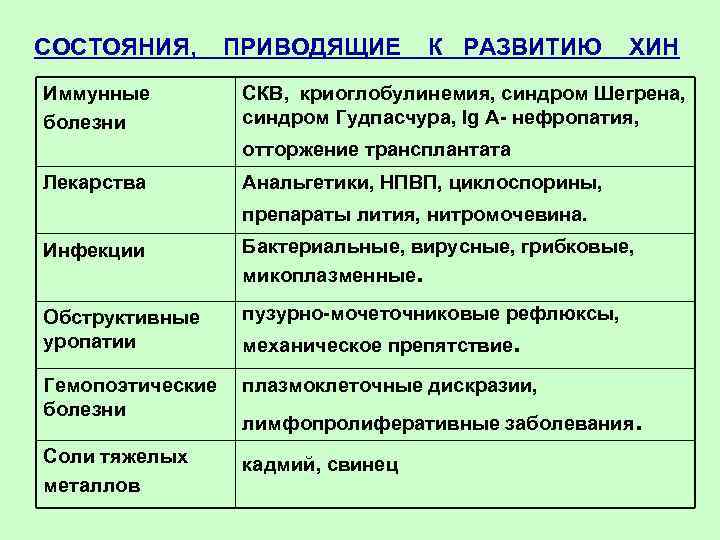 СОСТОЯНИЯ, ПРИВОДЯЩИЕ К РАЗВИТИЮ ХИН

| | |
|---|---|
| Иммунные болезни | СКВ, криоглобулинемия, синдром Шегрена, синдром Гудпасчура, Ig A- нефропатия, отторжение трансплантата |
| Лекарства | Анальгетики, НПВП, циклоспорины, препараты лития, нитромочевина. |
| Инфекции | Бактериальные, вирусные, грибковые, микоплазменные. |
| Обструктивные уропатии | пузурно-мочеточниковые рефлюксы, механическое препятствие. |
| Гемопоэтические болезни | плазмоклеточные дискразии, лимфопролиферативные заболевания. |
| Соли тяжелых металлов | кадмий, свинец |